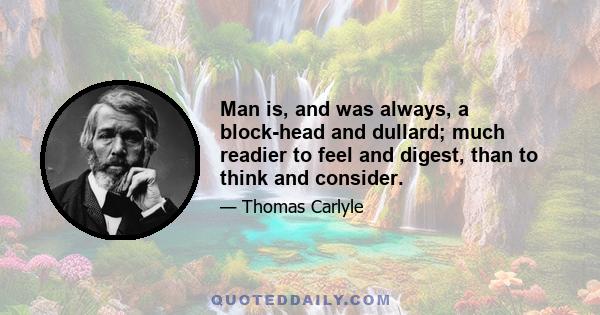 Man is, and was always, a block-head and dullard; much readier to feel and digest, than to think and consider.

— Thomas Carlyle

QUOTEDDAILY.COM